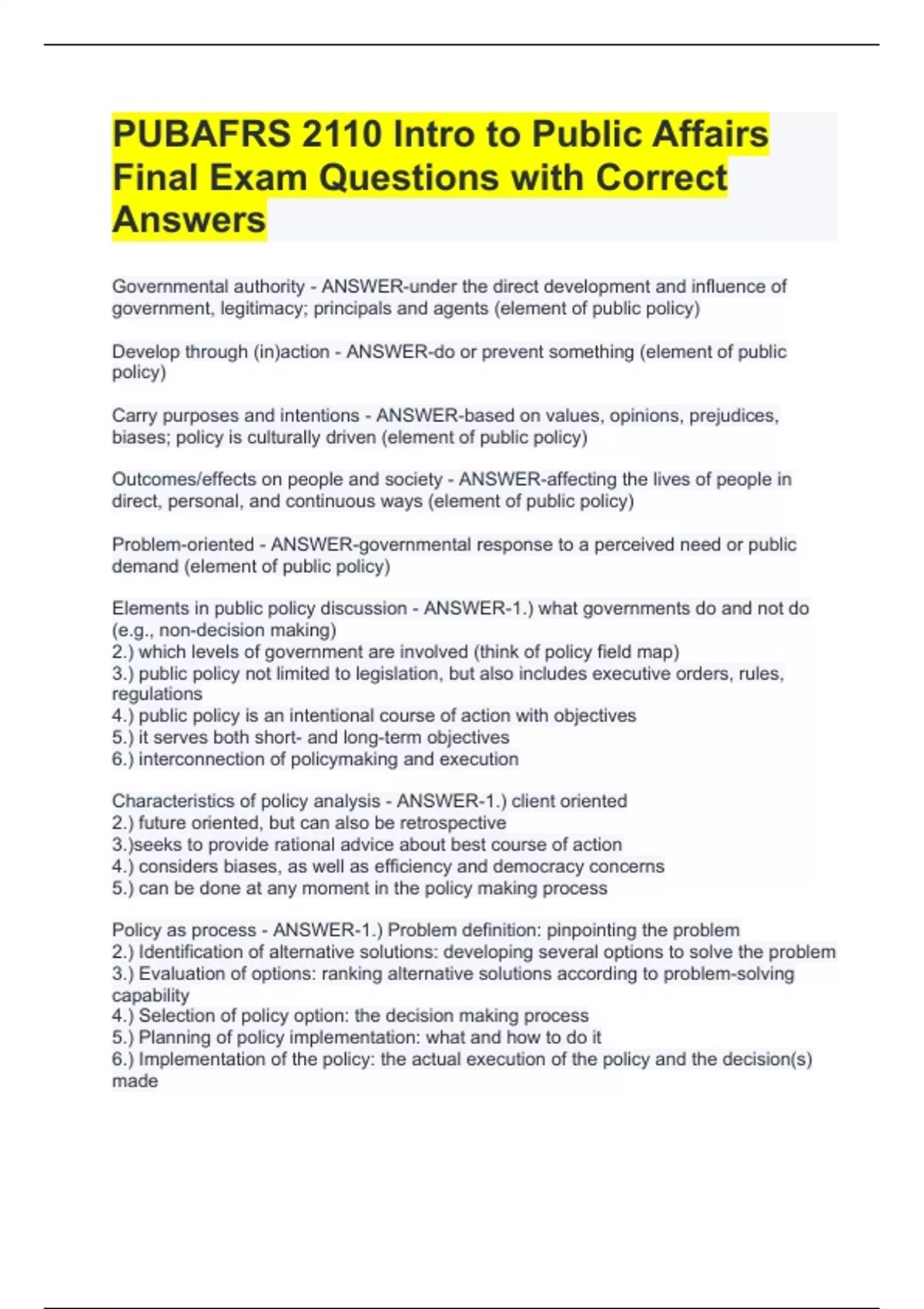 PUBAFRS 2110 Intro to Public Affairs Final Exam Questions with Correct Answers

Governmental authority - ANSWER-under the direct development and influence of government, legitimacy; principals and agents (element of public policy)

Develop through (in)action - ANSWER-do or prevent something (element of public policy)

Carry purposes and intentions - ANSWER-based on values, opinions, prejudices, biases; policy is culturally driven (element of public policy)

Outcomes/effects on people and society - ANSWER-affecting the lives of people in direct, personal, and continuous ways (element of public policy)

Problem-oriented - ANSWER-governmental response to a perceived need or public demand (element of public policy)

Elements in public policy discussion - ANSWER-1.) what governments do and not do (e.g., non-decision making)
2.) which levels of government are involved (think of policy field map)
3.) public policy not limited to legislation, but also includes executive orders, rules, regulations
4.) public policy is an intentional course of action with objectives
5.) it serves both short- and long-term objectives
6.) interconnection of policymaking and execution

Characteristics of policy analysis - ANSWER-1.) client oriented
2.) future oriented, but can also be retrospective
3.)seeks to provide rational advice about best course of action
4.) considers biases, as well as efficiency and democracy concerns
5.) can be done at any moment in the policy making process

Policy as process - ANSWER-1.) Problem definition: pinpointing the problem
2.) Identification of alternative solutions: developing several options to solve the problem
3.) Evaluation of options: ranking alternative solutions according to problem-solving capability
4.) Selection of policy option: the decision making process
5.) Planning of policy implementation: what and how to do it
6.) Implementation of the policy: the actual execution of the policy and the decision(s) made